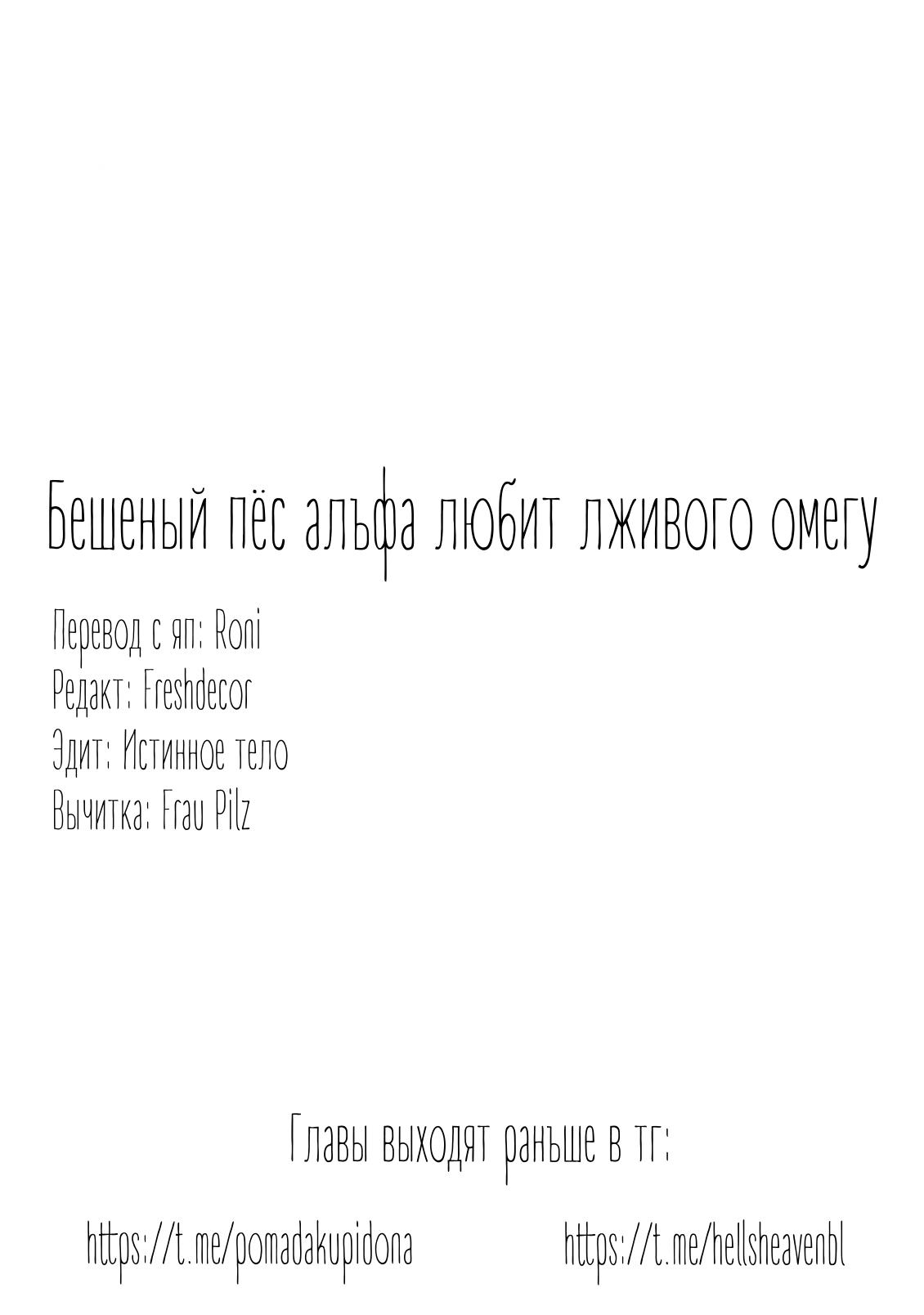 Бешеный пёс альфа любит лживого омегу

Перевод с яп: Roni
Редакт: Freshdecor
Эдит: Истинное тело
Вычитка: Frau Pilz

Главы выходят раньше в тг:

https://t.me/pomadakupidona https://t.me/hellsheavenbl